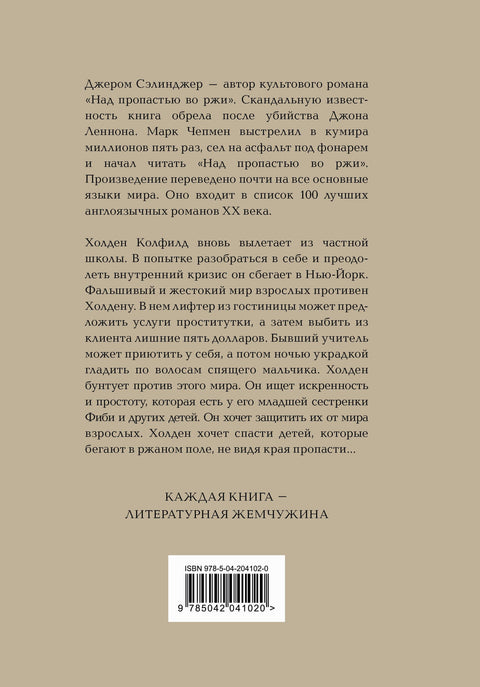 Джером Сэлинджер — автор культового романа «Над пропастью во ржи». Скандальную известность книга обрела после убийства Джона Леннона. Марк Чепмен выстрелил в кумира миллионов пять раз, сел на асфальт под фонарем и начал читать «Над пропастью во ржи». Произведение переведено почти на все основные языки мира. Оно входит в список 100 лучших англоязычных романов XX века.

Холден Колфилд вновь вылетает из частной школы. В попытке разобраться в себе и преодолеть внутренний кризис он сбегает в Нью-Йорк. Фальшивый и жестокий мир взрослых противен Холдену. В нем лифтер из гостиницы может предложить услуги проститутки, а затем выбить из клиента лишние пять долларов. Бывший учитель может приютить у себя, а потом ночью украдкой гладить по волосам спящего мальчика. Холден бунтует против этого мира. Он ищет искренность и простоту, которая есть у его младшей сестренки Фиби и других детей. Он хочет защитить их от мира взрослых. Холден хочет спасти детей, которые бегают в ржаном поле, не видя края пропасти...

КАЖДАЯ КНИГА — ЛИТЕРАТУРНАЯ ЖЕМЧУЖИНА

ISBN 978-5-04-204102-0

9 785042 041020 >